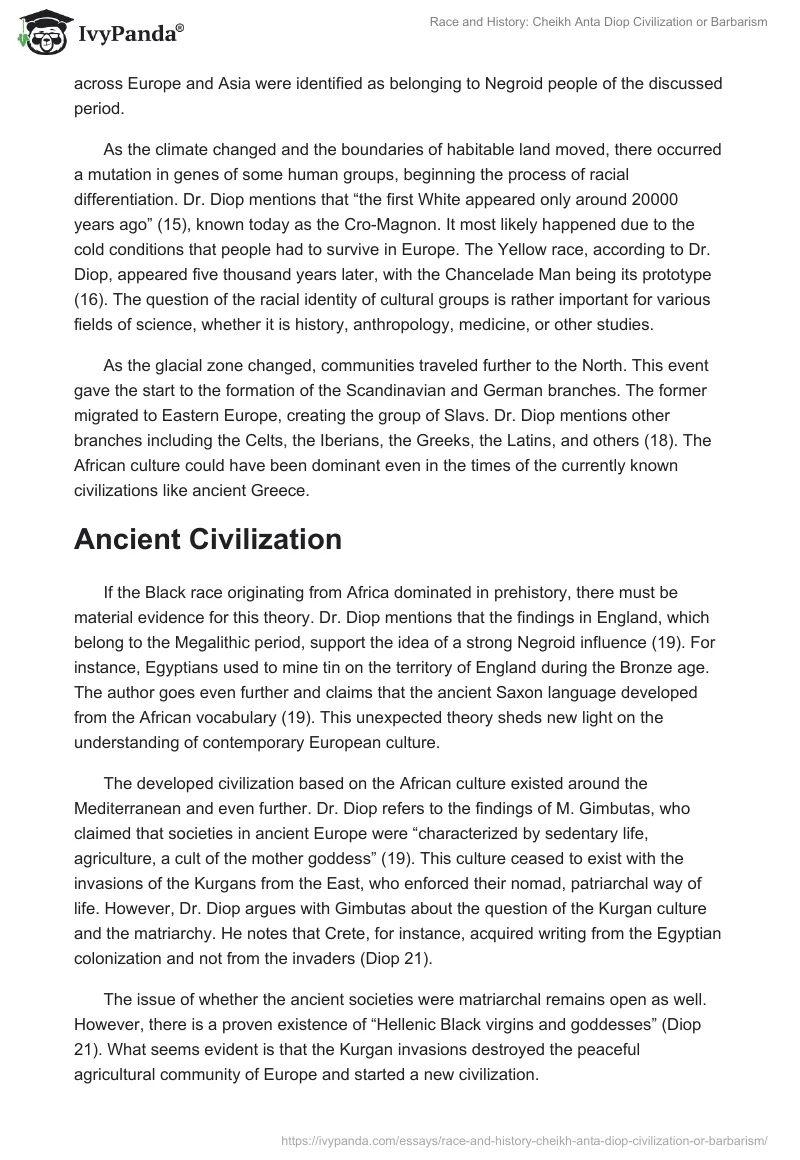 IvyPanda®

Race and History: Cheikh Anta Diop Civilization or Barbarism

across Europe and Asia were identified as belonging to Negroid people of the discussed period.

As the climate changed and the boundaries of habitable land moved, there occurred a mutation in genes of some human groups, beginning the process of racial differentiation. Dr. Diop mentions that “the first White appeared only around 20000 years ago” (15), known today as the Cro-Magnon. It most likely happened due to the cold conditions that people had to survive in Europe. The Yellow race, according to Dr. Diop, appeared five thousand years later, with the Chancelade Man being its prototype (16). The question of the racial identity of cultural groups is rather important for various fields of science, whether it is history, anthropology, medicine, or other studies.

As the glacial zone changed, communities traveled further to the North. This event gave the start to the formation of the Scandinavian and German branches. The former migrated to Eastern Europe, creating the group of Slavs. Dr. Diop mentions other branches including the Celts, the Iberians, the Greeks, the Latins, and others (18). The African culture could have been dominant even in the times of the currently known civilizations like ancient Greece.

Ancient Civilization

If the Black race originating from Africa dominated in prehistory, there must be material evidence for this theory. Dr. Diop mentions that the findings in England, which belong to the Megalithic period, support the idea of a strong Negroid influence (19). For instance, Egyptians used to mine tin on the territory of England during the Bronze age. The author goes even further and claims that the ancient Saxon language developed from the African vocabulary (19). This unexpected theory sheds new light on the understanding of contemporary European culture.

The developed civilization based on the African culture existed around the Mediterranean and even further. Dr. Diop refers to the findings of M. Gimbutas, who claimed that societies in ancient Europe were “characterized by sedentary life, agriculture, a cult of the mother goddess” (19). This culture ceased to exist with the invasions of the Kurgans from the East, who enforced their nomad, patriarchal way of life. However, Dr. Diop argues with Gimbutas about the question of the Kurgan culture and the matriarchy. He notes that Crete, for instance, acquired writing from the Egyptian colonization and not from the invaders (Diop 21).

The issue of whether the ancient societies were matriarchal remains open as well. However, there is a proven existence of “Hellenic Black virgins and goddesses” (Diop 21). What seems evident is that the Kurgan invasions destroyed the peaceful agricultural community of Europe and started a new civilization.

https://ivypanda.com/essays/race-and-history-cheikh-anta-diop-civilization-or-barbarism/